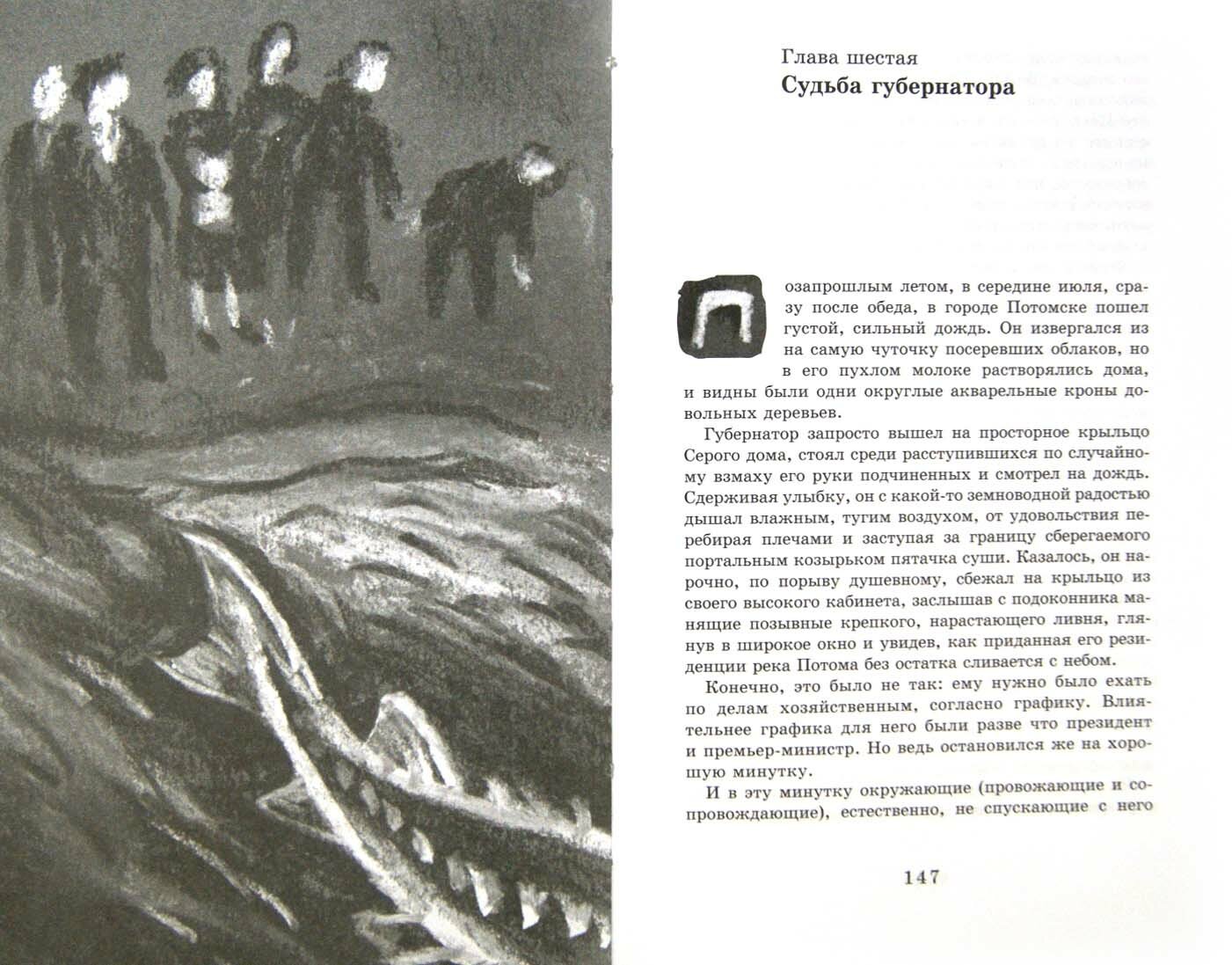 Глава шестая
Судьба губернатора

Позапрошлым летом, в середине июля, сразу после обеда, в городе Потомске пошел густой, сильный дождь. Он извергался из на самую чуточку посеревших облаков, но в его пухлом молоке растворялись дома, и видны были одни округлые акварельные кроны довольных деревьев.

Губернатор запросто вышел на просторное крыльцо Серого дома, стоял среди расступившихся по случайному взмаху его руки подчиненных и смотрел на дождь. Сдерживая улыбку, он с какой-то земноводной радостью дышал влажным, тугим воздухом, от удовольствия перебирая плечами и заступая за границу сберегаемого портальным козырьком пятачка суши. Казалось, он нарочно, по порыву душевному, сбежал на крыльцо из своего высокого кабинета, заслышав с подоконника манящие позывные крепкого, нарастающего ливня, глянув в широкое окно и увидев, как приданная его резиденции река Потома без остатка сливается с небом.

Конечно, это было не так: ему нужно было ехать по делам хозяйственным, согласно графику. Влиятельнее графика для него были разве что президент и премьер-министр. Но ведь остановился же на хорошую минутку.

И в эту минутку окружающие (провожающие и сопровождающие), естественно, не спускающие с него

147